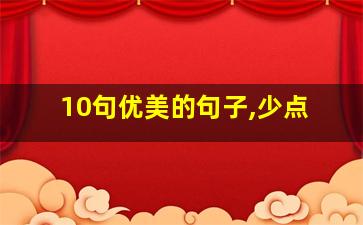 10句优美的句子,少点